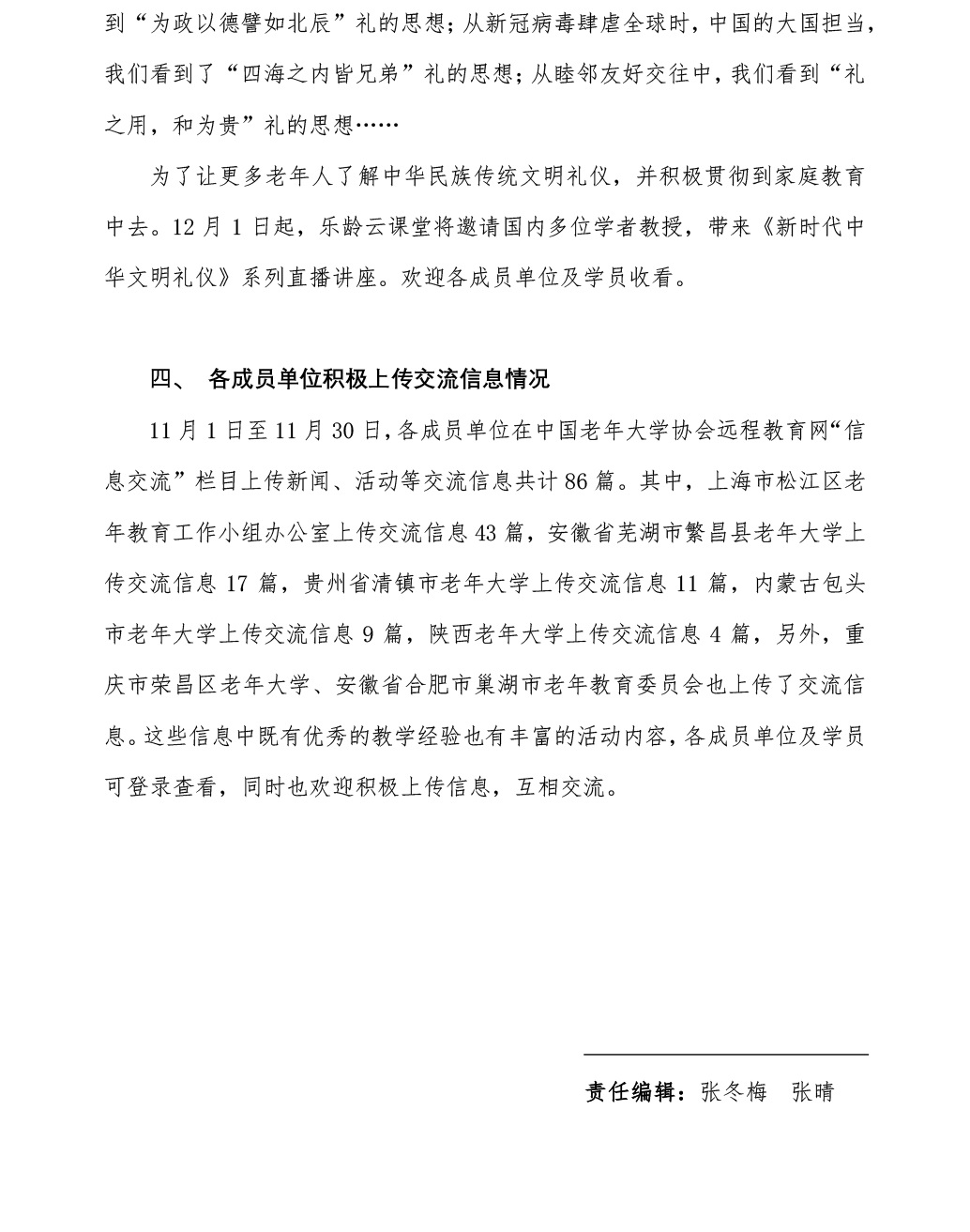 到“为政以德譬如北辰”礼的思想；从新冠病毒肆虐全球时，中国的大国担当，我们看到了“四海之内皆兄弟”礼的思想；从睦邻友好交往中，我们看到“礼之用，和为贵”礼的思想……

为了让更多老年人了解中华民族传统文明礼仪，并积极贯彻到家庭教育中去。12 月 1 日起，乐龄云课堂将邀请国内多位学者教授，带来《新时代中华文明礼仪》系列直播讲座。欢迎各成员单位及学员收看。

四、 各成员单位积极上传交流信息情况

11 月 1 日至 11 月 30 日，各成员单位在中国老年大学协会远程教育网“信息交流”栏目上传新闻、活动等交流信息共计 86 篇。其中，上海市松江区老年教育工作小组办公室上传交流信息 43 篇，安徽省芜湖市繁昌县老年大学上传交流信息 17 篇，贵州省清镇市老年大学上传交流信息 11 篇，内蒙古包头市老年大学上传交流信息 9 篇，陕西老年大学上传交流信息 4 篇，另外，重庆市荣昌区老年大学、安徽省合肥市巢湖市老年教育委员会也上传了交流信息。这些信息中既有优秀的教学经验也有丰富的活动内容，各成员单位及学员可登录查看，同时也欢迎积极上传信息，互相交流。

责任编辑：张冬梅 张晴